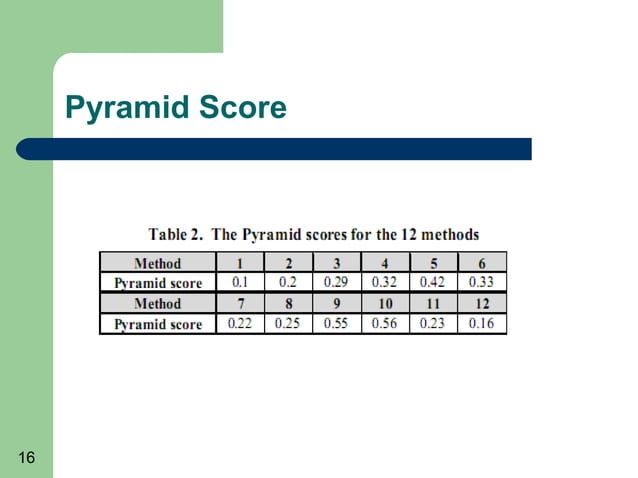 Pyramid Score

Table 2. The Pyramid scores for the 12 methods

| Method | 1 | 2 | 3 | 4 | 5 | 6 |
|---|---|---|---|---|---|---|
| Pyramid score | 0.1 | 0.2 | 0.29 | 0.32 | 0.42 | 0.33 |
| Method | 7 | 8 | 9 | 10 | 11 | 12 |
| Pyramid score | 0.22 | 0.25 | 0.55 | 0.56 | 0.23 | 0.16 |

16